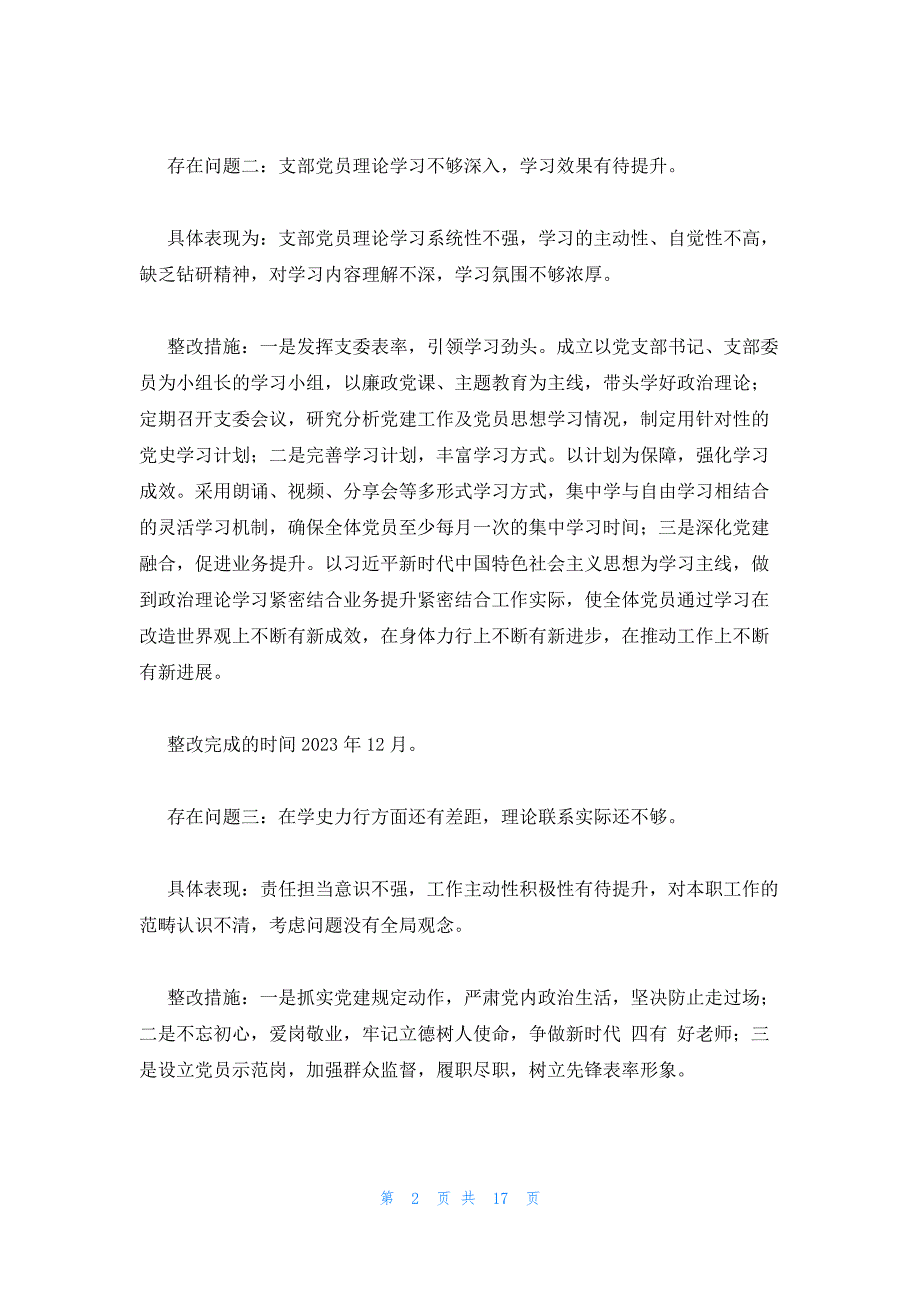 存在问题二：支部党员理论学习不够深入，学习效果有待提升。

具体表现为：支部党员理论学习系统性不强，学习的主动性、自觉性不高，缺乏钻研精神，对学习内容理解不深，学习氛围不够浓厚。

整改措施：一是发挥支委表率，引领学习劲头。成立以党支部书记、支部委员为小组长的学习小组，以廉政党课、主题教育为主线，带头学好政治理论；定期召开支委会议，研究分析党建工作及党员思想学习情况，制定用针对性的党史学习计划；二是完善学习计划，丰富学习方式。以计划为保障，强化学习成效。采用朗诵、视频、分享会等多形式学习方式，集中学与自由学习相结合的灵活学习机制，确保全体党员至少每月一次的集中学习时间；三是深化党建融合，促进业务提升。以习近平新时代中国特色社会主义思想为学习主线，做到政治理论学习紧密结合业务提升紧密结合工作实际，使全体党员通过学习在改造世界观上不断有新成效，在身体力行上不断有新进步，在推动工作上不断有新进展。

整改完成的时间 2023 年 12 月。

存在问题三：在学史力行方面还有差距，理论联系实际还不够。

具体表现：责任担当意识不强，工作主动性积极性有待提升，对本职工作的范畴认识不清，考虑问题没有全局观念。

整改措施：一是抓实党建规定动作，严肃党内政治生活，坚决防止走过场；二是不忘初心，爱岗敬业，牢记立德树人使命，争做新时代 四有 好老师；三是设立党员示范岗，加强群众监督，履职尽职，树立先锋表率形象。

第 2 页 共 17 页